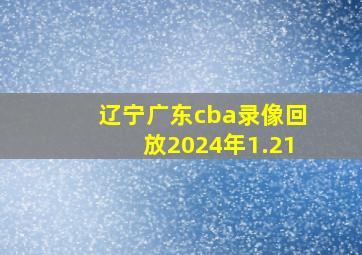 辽宁广东cba录像回放2024年1.21